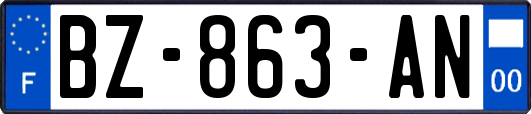 F
BZ-863-AN
00